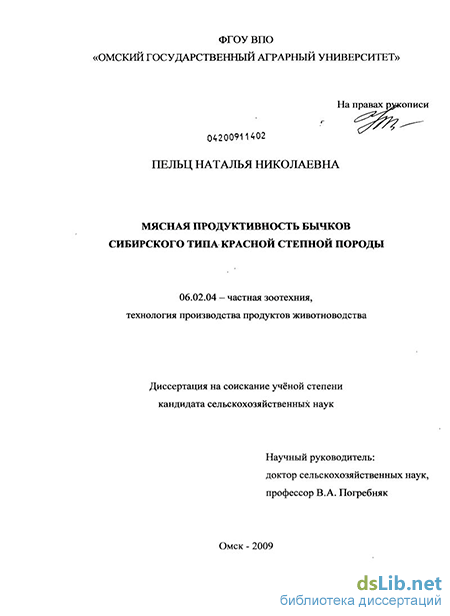 ФГОУ ВПО
«ОМСКИЙ ГОСУДАРСТВЕННЫЙ АГРАРНЫЙ УНИВЕРСИТЕТ»

На правах рукописи

04200911402

ПЕЛЬЦ НАТАЛЬЯ НИКОЛАЕВНА

МЯСНАЯ ПРОДУКТИВНОСТЬ БЫЧКОВ
СИБИРСКОГО ТИПА КРАСНОЙ СТЕПНОЙ ПОРОДЫ

06.02.04 – частная зоотехния,
технология производства продуктов животноводства

Диссертация на соискание учёной степени
кандидата сельскохозяйственных наук

Научный руководитель:
доктор сельскохозяйственных наук,
профессор В.А. Погребняк

Омск - 2009

dsLib.net
библиотека диссертаций